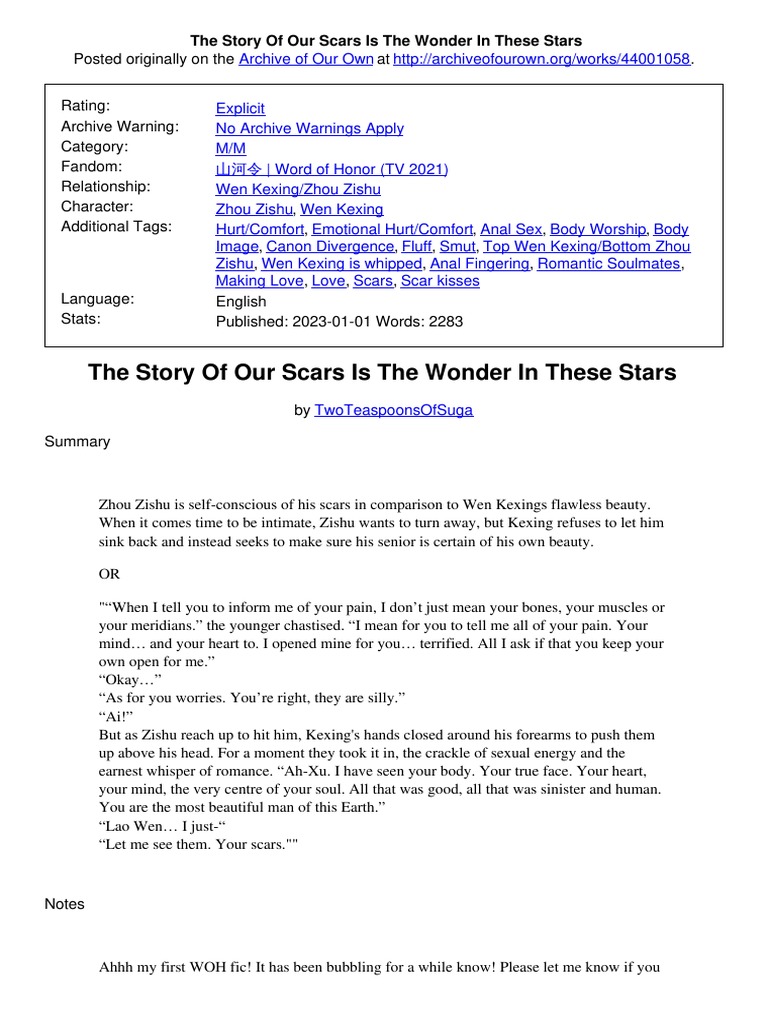 The Story Of Our Scars Is The Wonder In These Stars
Posted originally on the Archive of Our Own at http://archiveofourown.org/works/44001058.

| | |
|---|---|
| Rating: | Explicit |
| Archive Warning: | No Archive Warnings Apply |
| Category: | M/M |
| Fandom: | 山河令 \| Word of Honor (TV 2021) |
| Relationship: | Wen Kexing/Zhou Zishu |
| Character: | Zhou Zishu, Wen Kexing |
| Additional Tags: | Hurt/Comfort, Emotional Hurt/Comfort, Anal Sex, Body Worship, Body Image, Canon Divergence, Fluff, Smut, Top Wen Kexing/Bottom Zhou Zishu, Wen Kexing is whipped, Anal Fingering, Romantic Soulmates, Making Love, Love, Scars, Scar kisses |
| Language: | English |
| Stats: | Published: 2023-01-01 Words: 2283 |

The Story Of Our Scars Is The Wonder In These Stars

by TwoTeaspoonsOfSuga

Summary

Zhou Zishu is self-conscious of his scars in comparison to Wen Kexings flawless beauty. When it comes time to be intimate, Zishu wants to turn away, but Kexing refuses to let him sink back and instead seeks to make sure his senior is certain of his own beauty.

OR

"“When I tell you to inform me of your pain, I don’t just mean your bones, your muscles or your meridians.” the younger chastised. “I mean for you to tell me all of your pain. Your mind… and your heart to. I opened mine for you… terrified. All I ask if that you keep your own open for me.”
“Okay…”
“As for you worries. You’re right, they are silly.”
“Ai!”
But as Zishu reach up to hit him, Kexing's hands closed around his forearms to push them up above his head. For a moment they took it in, the crackle of sexual energy and the earnest whisper of romance. “Ah-Xu. I have seen your body. Your true face. Your heart, your mind, the very centre of your soul. All that was good, all that was sinister and human. You are the most beautiful man of this Earth.”
“Lao Wen… I just-“
“Let me see them. Your scars.""

Notes

Ahhh my first WOH fic! It has been bubbling for a while know! Please let me know if you